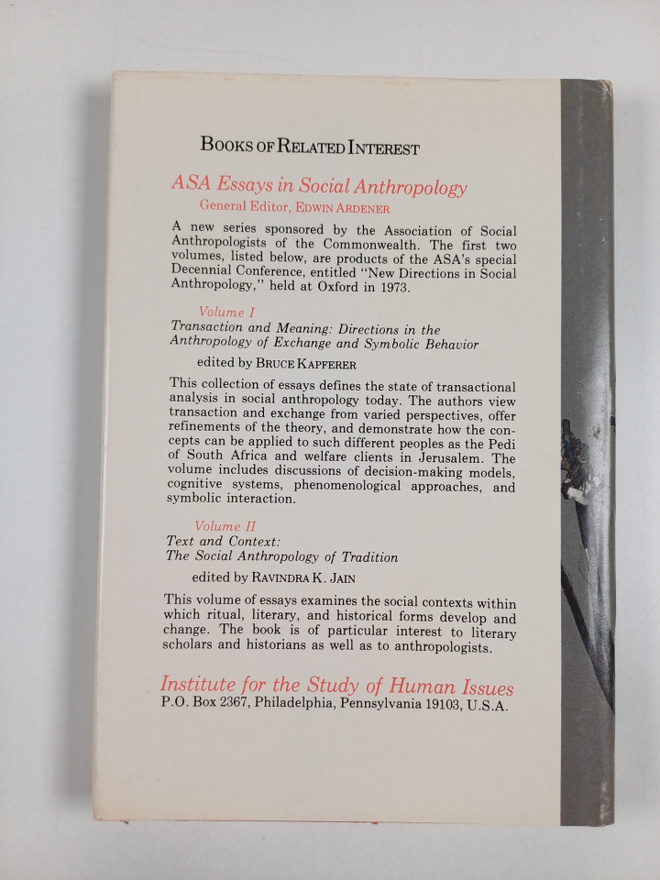 BOOKS OF RELATED INTEREST

ASA Essays in Social Anthropology

General Editor, EDWIN ARDENER

A new series sponsored by the Association of Social Anthropologists of the Commonwealth. The first two volumes, listed below, are products of the ASA's special Decennial Conference, entitled "New Directions in Social Anthropology," held at Oxford in 1973.

Volume I

Transaction and Meaning: Directions in the Anthropology of Exchange and Symbolic Behavior

edited by BRUCE KAPFERER

This collection of essays defines the state of transactional analysis in social anthropology today. The authors view transaction and exchange from varied perspectives, offer refinements of the theory, and demonstrate how the concepts can be applied to such different peoples as the Pedi of South Africa and welfare clients in Jerusalem. The volume includes discussions of decision-making models, cognitive systems, phenomenological approaches, and symbolic interaction.

Volume II

Text and Context:
The Social Anthropology of Tradition

edited by RAVINDRA K. JAIN

This volume of essays examines the social contexts within which ritual, literary, and historical forms develop and change. The book is of particular interest to literary scholars and historians as well as to anthropologists.

Institute for the Study of Human Issues
P.O. Box 2367, Philadelphia, Pennsylvania 19103, U.S.A.